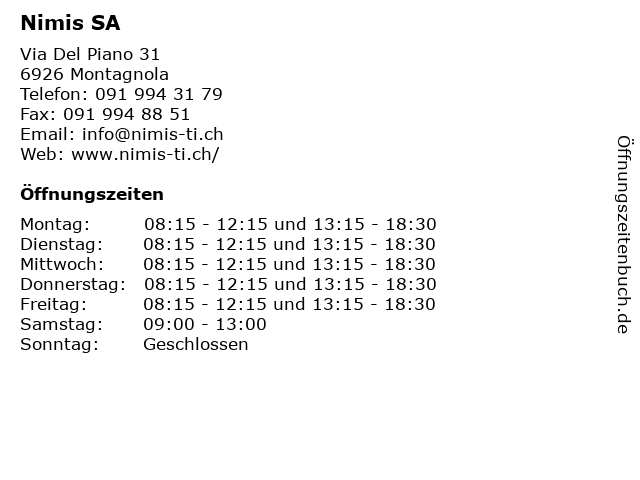 Nimis SA

Via Del Piano 31
6926 Montagnola
Telefon: 091 994 31 79
Fax: 091 994 88 51
Email: info@nimis-ti.ch
Web: www.nimis-ti.ch/

Öffnungszeiten

| | |
|---|---|
| Montag: | 08:15 - 12:15 und 13:15 - 18:30 |
| Dienstag: | 08:15 - 12:15 und 13:15 - 18:30 |
| Mittwoch: | 08:15 - 12:15 und 13:15 - 18:30 |
| Donnerstag: | 08:15 - 12:15 und 13:15 - 18:30 |
| Freitag: | 08:15 - 12:15 und 13:15 - 18:30 |
| Samstag: | 09:00 - 13:00 |
| Sonntag: | Geschlossen |

Öffnungszeitenbuch.de